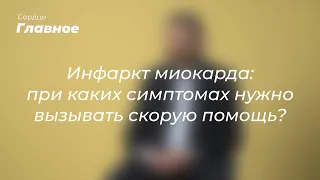 Сердце
Главное

Инфаркт миокарда: при каких симптомах нужно вызывать скорую помощь?